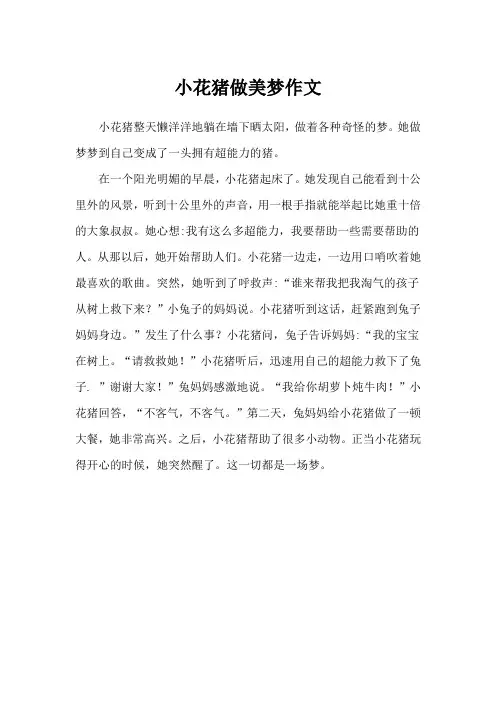 小花猪做美梦作文

小花猪整天懒洋洋地躺在墙下晒太阳，做着各种奇怪的梦。她做梦梦到自己变成了一头拥有超能力的猪。

在一个阳光明媚的早晨，小花猪起床了。她发现自己能看到十公里外的风景，听到十公里外的声音，用一根手指就能举起比她重十倍的大象叔叔。她心想:我有这么多超能力，我要帮助一些需要帮助的人。从那以后，她开始帮助人们。小花猪一边走，一边用口哨吹着她最喜欢的歌曲。突然，她听到了呼救声:“谁来帮我把我淘气的孩子从树上救下来？”小兔子的妈妈说。小花猪听到这话，赶紧跑到兔子妈妈身边。”发生了什么事？小花猪问，兔子告诉妈妈:“我的宝宝在树上。“请救救她！”小花猪听后，迅速用自己的超能力救下了兔子. ”谢谢大家！”兔妈妈感激地说。“我给你胡萝卜炖牛肉！”小花猪回答，“不客气，不客气。”第二天，兔妈妈给小花猪做了一顿大餐，她非常高兴。之后，小花猪帮助了很多小动物。正当小花猪玩得开心的时候，她突然醒了。这一切都是一场梦。